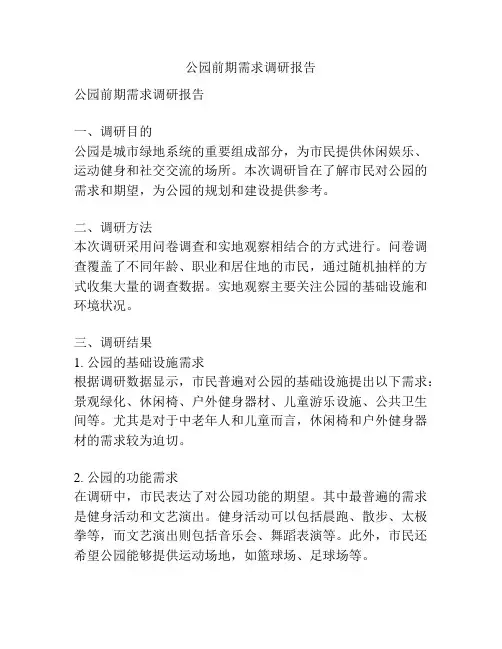 公园前期需求调研报告

公园前期需求调研报告

一、调研目的
公园是城市绿地系统的重要组成部分，为市民提供休闲娱乐、运动健身和社交交流的场所。本次调研旨在了解市民对公园的需求和期望，为公园的规划和建设提供参考。

二、调研方法
本次调研采用问卷调查和实地观察相结合的方式进行。问卷调查覆盖了不同年龄、职业和居住地的市民，通过随机抽样的方式收集大量的调查数据。实地观察主要关注公园的基础设施和环境状况。

三、调研结果
1. 公园的基础设施需求
根据调研数据显示，市民普遍对公园的基础设施提出以下需求：景观绿化、休闲椅、户外健身器材、儿童游乐设施、公共卫生间等。尤其是对于中老年人和儿童而言，休闲椅和户外健身器材的需求较为迫切。

2. 公园的功能需求
在调研中，市民表达了对公园功能的期望。其中最普遍的需求是健身活动和文艺演出。健身活动可以包括晨跑、散步、太极拳等，而文艺演出则包括音乐会、舞蹈表演等。此外，市民还希望公园能够提供运动场地，如篮球场、足球场等。